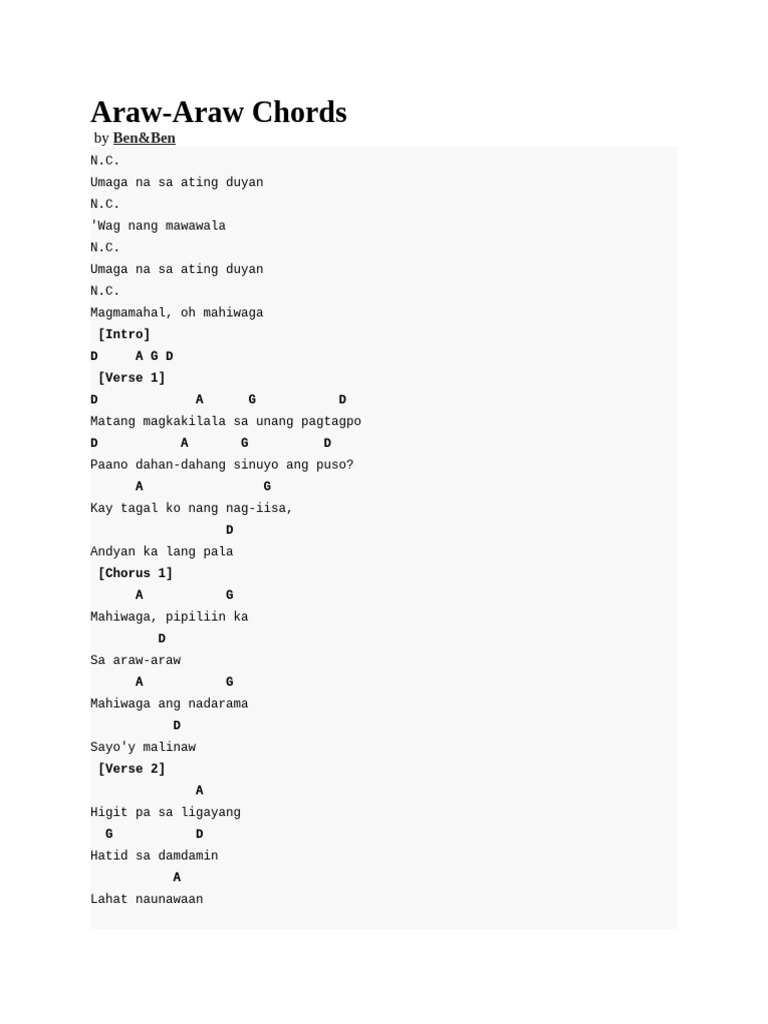 Araw-Araw Chords
by Ben&Ben

N.C.
Umaga na sa ating duyan
N.C.
'Wag nang mawawala
N.C.
Umaga na sa ating duyan
N.C.
Magmamahal, oh mahiwaga
[Intro]
D A G D
[Verse 1]
D A G D
Matang magkakilala sa unang pagtagpo
D A G D
Paano dahan-dahang sinuyo ang puso?
A G
Kay tagal ko nang nag-iisa,
D
Andyan ka lang pala
[Chorus 1]
A G
Mahiwaga, pipiliin ka
D
Sa araw-araw
A G
Mahiwaga ang nadarama
D
Sayo'y malinaw
[Verse 2]
A
Higit pa sa ligayang
G D
Hatid sa damdamin
A
Lahat naunawaan